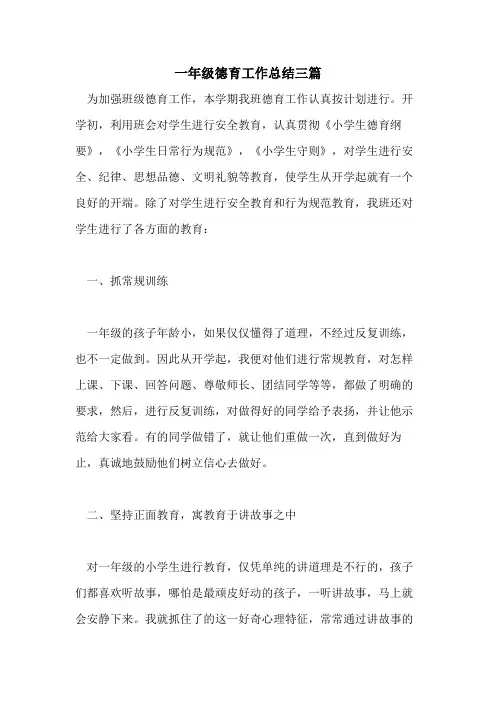 一年级德育工作总结三篇

为加强班级德育工作，本学期我班德育工作认真按计划进行。开学初，利用班会对学生进行安全教育，认真贯彻《小学生德育纲要》，《小学生日常行为规范》，《小学生守则》，对学生进行安全、纪律、思想品德、文明礼貌等教育，使学生从开学起就有一个良好的开端。除了对学生进行安全教育和行为规范教育，我班还对学生进行了各方面的教育：

一、抓常规训练

一年级的孩子年龄小，如果仅仅懂得了道理，不经过反复训练，也不一定做到。因此从开学起，我便对他们进行常规教育，对怎样上课、下课、回答问题、尊敬师长、团结同学等等，都做了明确的要求，然后，进行反复训练，对做得好的同学给予表扬，并让他示范给大家看。有的同学做错了，就让他们重做一次，直到做好为止，真诚地鼓励他们树立信心去做好。

二、坚持正面教育，寓教育于讲故事之中

对一年级的小学生进行教育，仅凭单纯的讲道理是不行的，孩子们都喜欢听故事，哪怕是最顽皮好动的孩子，一听讲故事，马上就会安静下来。我就抓住了的这一好奇心理特征，常常通过讲故事的